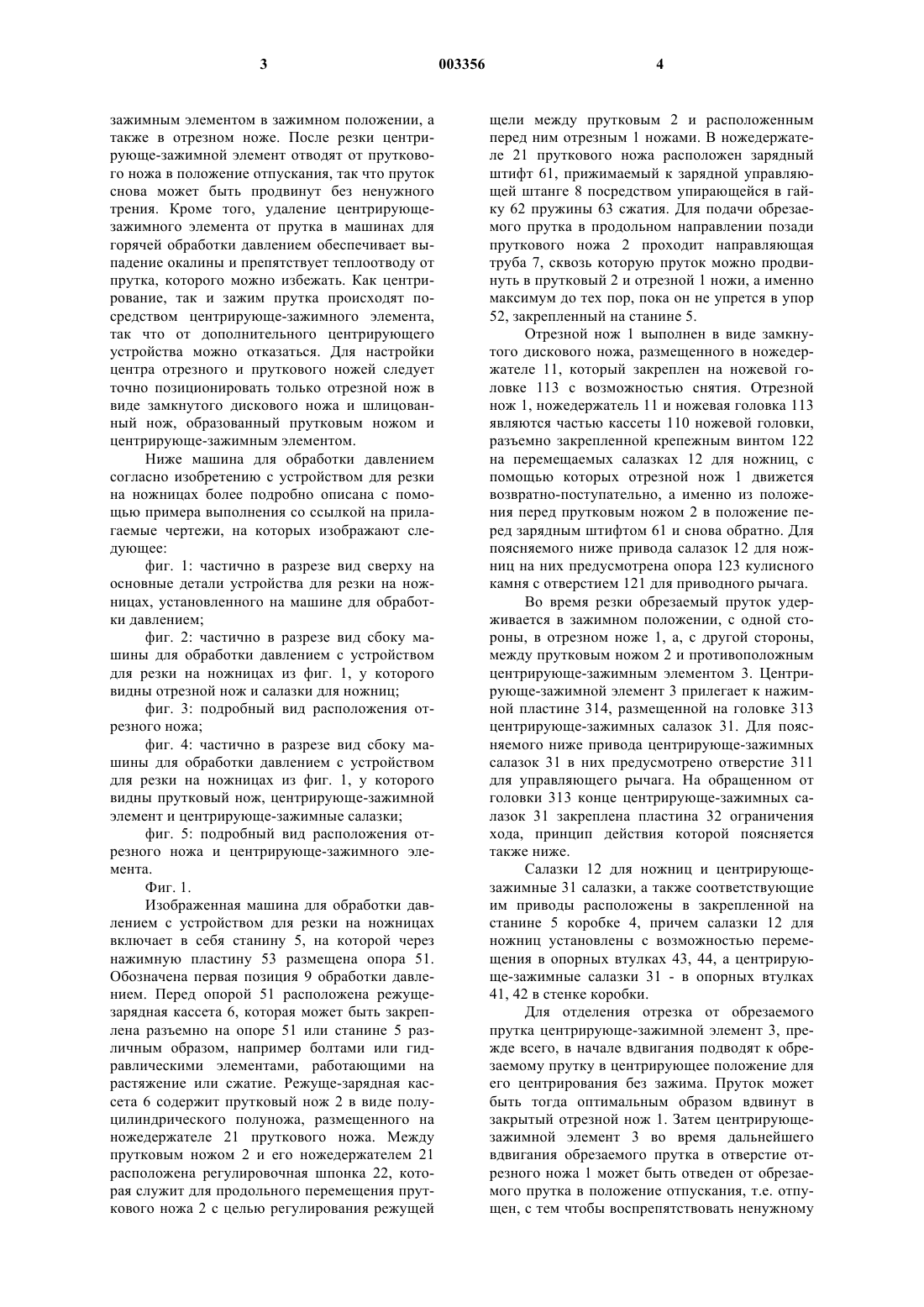 3 003356 4

зажимным элементом в зажимном положении, а также в отрезном ноже. После резки центрирующе-зажимной элемент отводят от пруткового ножа в положение отпускания, так что пруток снова может быть продвинут без ненужного трения. Кроме того, удаление центрирующе-зажимного элемента от прутка в машинах для горячей обработки давлением обеспечивает выпадение окалины и препятствует теплоотводу от прутка, которого можно избежать. Как центрирование, так и зажим прутка происходят посредством центрирующе-зажимного элемента, так что от дополнительного центрирующего устройства можно отказаться. Для настройки центра отрезного и пруткового ножей следует точно позиционировать только отрезной нож в виде замкнутого дискового ножа и шлицованный нож, образованный прутковым ножом и центрирующе-зажимным элементом.

Ниже машина для обработки давлением согласно изобретению с устройством для резки на ножницах более подробно описана с помощью примера выполнения со ссылкой на прилагаемые чертежи, на которых изображают следующее:

фиг. 1: частично в разрезе вид сверху на основные детали устройства для резки на ножницах, установленного на машине для обработки давлением;

фиг. 2: частично в разрезе вид сбоку машины для обработки давлением с устройством для резки на ножницах из фиг. 1, у которого видны отрезной нож и салазки для ножниц;

фиг. 3: подробный вид расположения отрезного ножа;

фиг. 4: частично в разрезе вид сбоку машины для обработки давлением с устройством для резки на ножницах из фиг. 1, у которого видны прутковый нож, центрирующе-зажимной элемент и центрирующе-зажимные салазки;

фиг. 5: подробный вид расположения отрезного ножа и центрирующе-зажимного элемента.

Фиг. 1.

Изображенная машина для обработки давлением с устройством для резки на ножницах включает в себя станину 5, на которой через нажимную пластину 53 размещена опора 51. Обозначена первая позиция 9 обработки давлением. Перед опорой 51 расположена режуще-зарядная кассета 6, которая может быть закреплена разъемно на опоре 51 или станине 5 различным образом, например болтами или гидравлическими элементами, работающими на растяжение или сжатие. Режуще-зарядная кассета 6 содержит прутковый нож 2 в виде полуцилиндрического полуножа, размещенного на ножедержателе 21 пруткового ножа. Между прутковым ножом 2 и его ножедержателем 21 расположена регулировочная шпонка 22, которая служит для продольного перемещения пруткового ножа 2 с целью регулирования режущей щели между прутковым 2 и расположенным перед ним отрезным 1 ножами. В ножедержателе 21 пруткового ножа расположен зарядный штифт 61, прижимаемый к зарядной управляющей штанге 8 посредством упирающейся в гайку 62 пружины 63 сжатия. Для подачи обрезаемого прутка в продольном направлении позади пруткового ножа 2 проходит направляющая труба 7, сквозь которую пруток можно продвинуть в прутковый 2 и отрезной 1 ножи, а именно максимум до тех пор, пока он не упрется в упор 52, закрепленный на станине 5.

Отрезной нож 1 выполнен в виде замкнутого дискового ножа, размещенного в ножедержателе 11, который закреплен на ножевой головке 113 с возможностью снятия. Отрезной нож 1, ножедержатель 11 и ножевая головка 113 являются частью кассеты 110 ножевой головки, разъемно закрепленной крепежным винтом 122 на перемещаемых салазках 12 для ножниц, с помощью которых отрезной нож 1 движется возвратно-поступательно, а именно из положения перед прутковым ножом 2 в положение перед зарядным штифтом 61 и снова обратно. Для поясняемого ниже привода салазок 12 для ножниц на них предусмотрена опора 123 кулисного камня с отверстием 121 для приводного рычага.

Во время резки обрезаемый пруток удерживается в зажимном положении, с одной стороны, в отрезном ноже 1, а, с другой стороны, между прутковым ножом 2 и противоположным центрирующе-зажимным элементом 3. Центрирующе-зажимной элемент 3 прилегает к нажимной пластине 314, размещенной на головке 313 центрирующе-зажимных салазок 31. Для поясняемого ниже привода центрирующе-зажимных салазок 31 в них предусмотрено отверстие 311 для управляющего рычага. На обращенном от головки 313 конце центрирующе-зажимных салазок 31 закреплена пластина 32 ограничения хода, принцип действия которой поясняется также ниже.

Салазки 12 для ножниц и центрирующе-зажимные 31 салазки, а также соответствующие им приводы расположены в закрепленной на станине 5 коробке 4, причем салазки 12 для ножниц установлены с возможностью перемещения в опорных втулках 43, 44, а центрирующе-зажимные салазки 31 - в опорных втулках 41, 42 в стенке коробки.

Для отделения отрезка от обрезаемого прутка центрирующе-зажимной элемент 3, прежде всего, в начале вдвигания подводят к обрезаемому прутку в центрирующее положение для его центрирования без зажима. Пруток может быть тогда оптимальным образом вдвинут в закрытый отрезной нож 1. Затем центрирующе-зажимной элемент 3 во время дальнейшего вдвигания обрезаемого прутка в отверстие отрезного ножа 1 может быть отведен от обрезаемого прутка в положение отпускания, т.е. отпущен, с тем чтобы воспрепятствовать ненужному